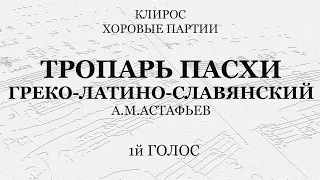 КЛИРОС
ХОРОВЫЕ ПАРТИИ

ТРОПАРЬ ПАСХИ
ГРЕКО-ЛАТИНО-СЛАВЯНСКИЙ
А.М.АСТАФЬЕВ

1й ГОЛОС